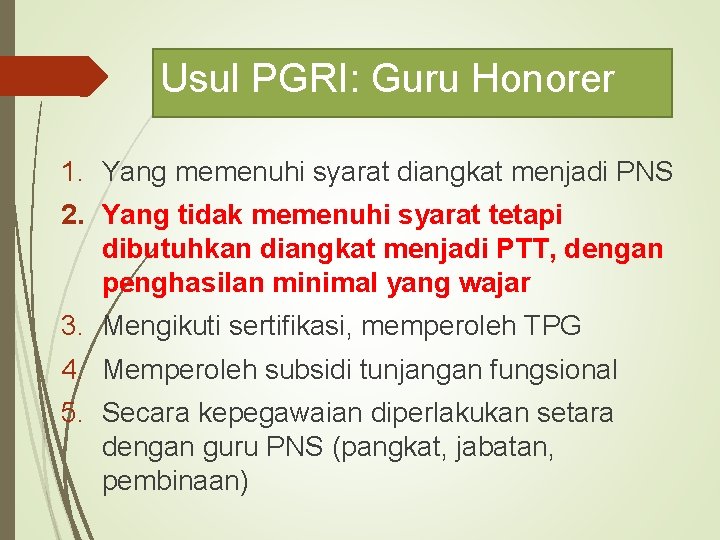 Usul PGRI: Guru Honorer

1. Yang memenuhi syarat diangkat menjadi PNS
2. Yang tidak memenuhi syarat tetapi dibutuhkan diangkat menjadi PTT, dengan penghasilan minimal yang wajar
3. Mengikuti sertifikasi, memperoleh TPG
4. Memperoleh subsidi tunjangan fungsional
5. Secara kepegawaian diperlakukan setara dengan guru PNS (pangkat, jabatan, pembinaan)